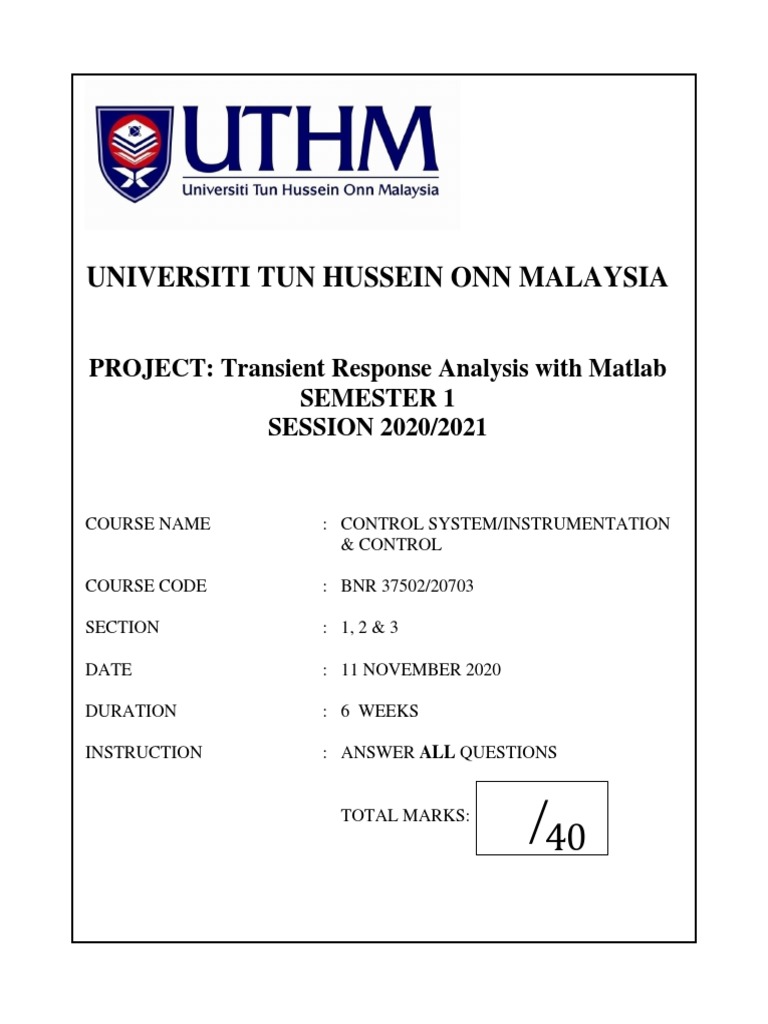 UTHM
Universiti Tun Hussein Onn Malaysia

UNIVERSITI TUN HUSSEIN ONN MALAYSIA

PROJECT: Transient Response Analysis with Matlab
SEMESTER 1
SESSION 2020/2021

COURSE NAME : CONTROL SYSTEM/INSTRUMENTATION & CONTROL

COURSE CODE : BNR 37502/20703

SECTION : 1, 2 & 3

DATE : 11 NOVEMBER 2020

DURATION : 6 WEEKS

INSTRUCTION : ANSWER ALL QUESTIONS

TOTAL MARKS: /40